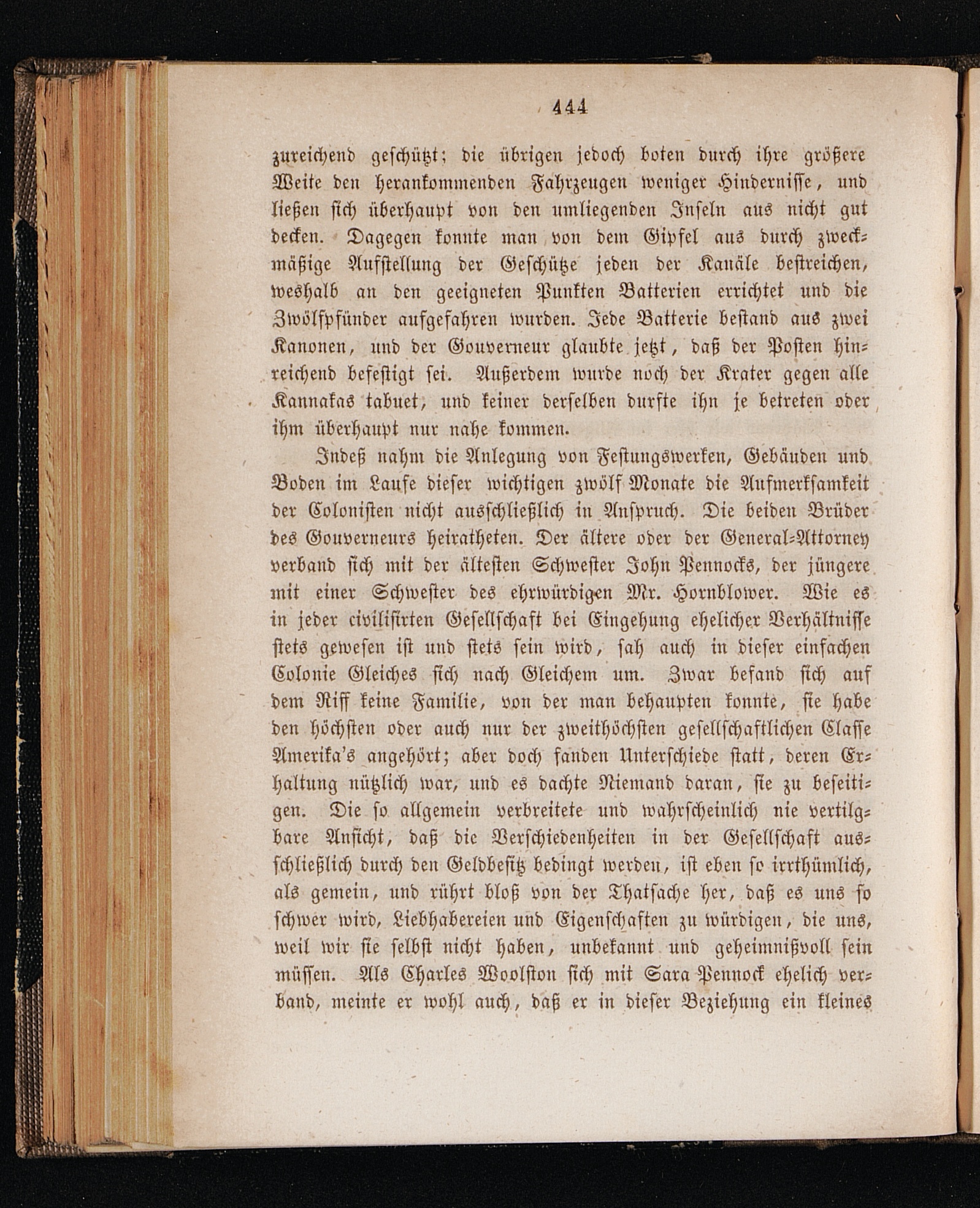 444

zureichend geschützt; die übrigen jedoch boten durch ihre größere Weite den herankommenden Fahrzeugen weniger Hindernisse, und ließen sich überhaupt von den umliegenden Inseln aus nicht gut decken. Dagegen konnte man von dem Gipfel aus durch zweckmäßige Aufstellung der Geschütze jeden der Kanäle bestreichen, weshalb an den geeigneten Punkten Batterien errichtet und die Zwölfpfünder aufgefahren wurden. Jede Batterie bestand aus zwei Kanonen, und der Gouverneur glaubte jetzt, daß der Posten hinreichend befestigt sei. Außerdem wurde noch der Krater gegen alle Kannakas tabuet, und keiner derselben durfte ihn je betreten oder ihm überhaupt nur nahe kommen.

Indeß nahm die Anlegung von Festungswerken, Gebäuden und Boden im Laufe dieser wichtigen zwölf Monate die Aufmerksamkeit der Colonisten nicht ausschließlich in Anspruch. Die beiden Brüder des Gouverneurs heiratheten. Der ältere oder der General-Attorney verband sich mit der ältesten Schwester John Pennocks, der jüngere mit einer Schwester des ehrwürdigen Mr. Hornblower. Wie es in jeder civilisirten Gesellschaft bei Eingehung ehelicher Verhältnisse stets gewesen ist und stets sein wird, sah auch in dieser einfachen Colonie Gleiches sich nach Gleichem um. Zwar befand sich auf dem Riff keine Familie, von der man behaupten konnte, sie habe den höchsten oder auch nur der zweithöchsten gesellschaftlichen Classe Amerika's angehört; aber doch fanden Unterschiede statt, deren Erhaltung nützlich war, und es dachte Niemand daran, sie zu beseitigen. Die so allgemein verbreitete und wahrscheinlich nie vertilgbare Ansicht, daß die Verschiedenheiten in der Gesellschaft ausschließlich durch den Geldbesitz bedingt werden, ist eben so irrthümlich, als gemein, und rührt bloß von der Thatsache her, daß es uns so schwer wird, Liebhabereien und Eigenschaften zu würdigen, die uns, weil wir sie selbst nicht haben, unbekannt und geheimnißvoll sein müssen. Als Charles Woolston sich mit Sara Pennock ehelich verband, meinte er wohl auch, daß er in dieser Beziehung ein kleines